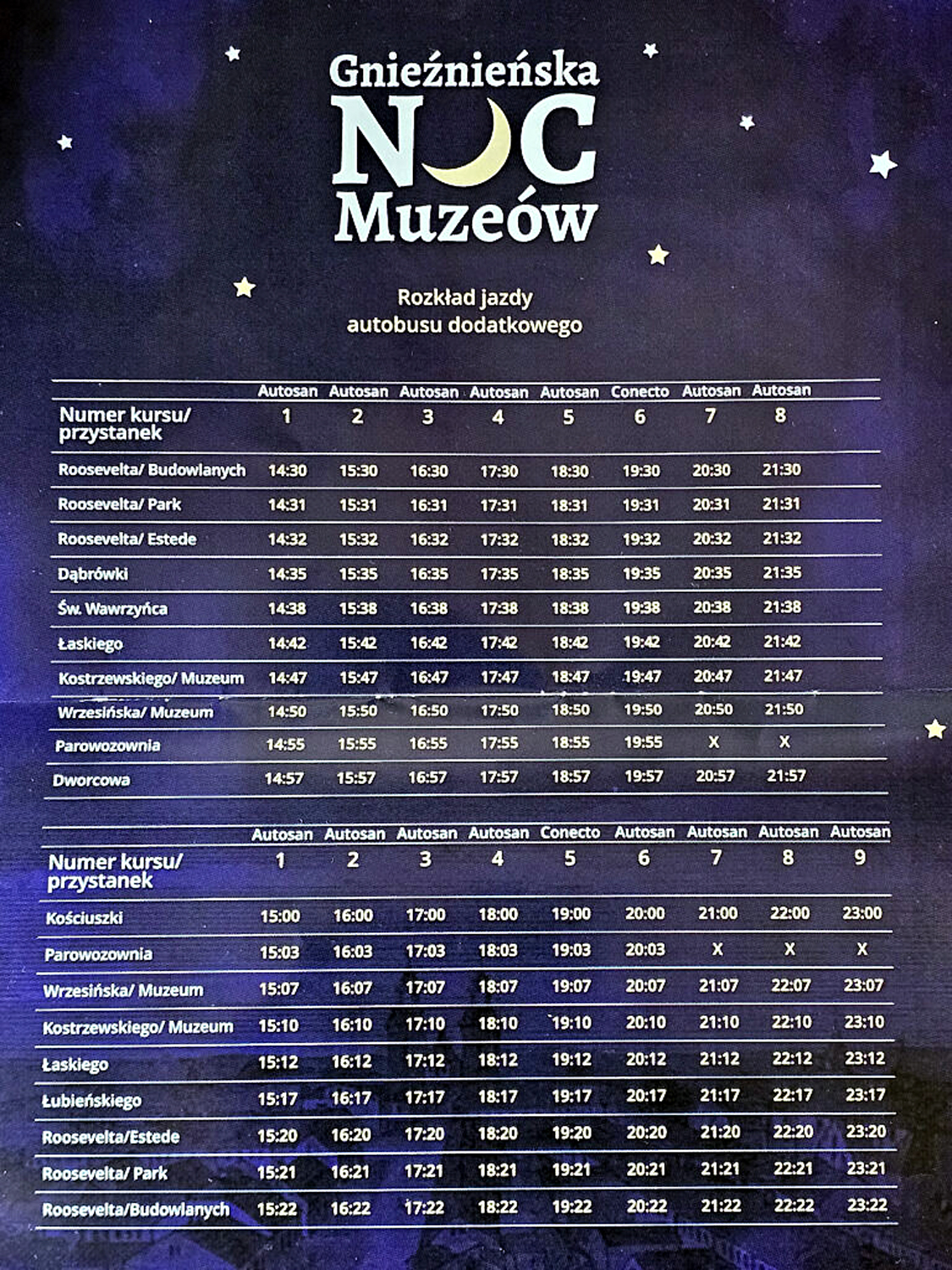 Gnieźnieńska
NOC
Muzeów

Rozkład jazdy
autobusu dodatkowego

| | Autosan | Autosan | Autosan | Autosan | Autosan | Conecto | Autosan | Autosan |
|---|---|---|---|---|---|---|---|---|
| Numer kursu/ przystanek | 1 | 2 | 3 | 4 | 5 | 6 | 7 | 8 |
| Roosevelta/ Budowlanych | 14:30 | 15:30 | 16:30 | 17:30 | 18:30 | 19:30 | 20:30 | 21:30 |
| Roosevelta/ Park | 14:31 | 15:31 | 16:31 | 17:31 | 18:31 | 19:31 | 20:31 | 21:31 |
| Roosevelta/ Estede | 14:32 | 15:32 | 16:32 | 17:32 | 18:32 | 19:32 | 20:32 | 21:32 |
| Dąbrówki | 14:35 | 15:35 | 16:35 | 17:35 | 18:35 | 19:35 | 20:35 | 21:35 |
| Św. Wawrzyńca | 14:38 | 15:38 | 16:38 | 17:38 | 18:38 | 19:38 | 20:38 | 21:38 |
| Łaskiego | 14:42 | 15:42 | 16:42 | 17:42 | 18:42 | 19:42 | 20:42 | 21:42 |
| Kostrzewskiego/ Muzeum | 14:47 | 15:47 | 16:47 | 17:47 | 18:47 | 19:47 | 20:47 | 21:47 |
| Wrzesińska/ Muzeum | 14:50 | 15:50 | 16:50 | 17:50 | 18:50 | 19:50 | 20:50 | 21:50 |
| Parowozownia | 14:55 | 15:55 | 16:55 | 17:55 | 18:55 | 19:55 | X | X |
| Dworcowa | 14:57 | 15:57 | 16:57 | 17:57 | 18:57 | 19:57 | 20:57 | 21:57 |

| | Autosan | Autosan | Autosan | Autosan | Conecto | Autosan | Autosan | Autosan | Autosan |
|---|---|---|---|---|---|---|---|---|---|
| Numer kursu/ przystanek | 1 | 2 | 3 | 4 | 5 | 6 | 7 | 8 | 9 |
| Kościuszki | 15:00 | 16:00 | 17:00 | 18:00 | 19:00 | 20:00 | 21:00 | 22:00 | 23:00 |
| Parowozownia | 15:03 | 16:03 | 17:03 | 18:03 | 19:03 | 20:03 | X | X | X |
| Wrzesińska/ Muzeum | 15:07 | 16:07 | 17:07 | 18:07 | 19:07 | 20:07 | 21:07 | 22:07 | 23:07 |
| Kostrzewskiego/ Muzeum | 15:10 | 16:10 | 17:10 | 18:10 | 19:10 | 20:10 | 21:10 | 22:10 | 23:10 |
| Łaskiego | 15:12 | 16:12 | 17:12 | 18:12 | 19:12 | 20:12 | 21:12 | 22:12 | 23:12 |
| Łubieńskiego | 15:17 | 16:17 | 17:17 | 18:17 | 19:17 | 20:17 | 21:17 | 22:17 | 23:17 |
| Roosevelta/Estede | 15:20 | 16:20 | 17:20 | 18:20 | 19:20 | 20:20 | 21:20 | 22:20 | 23:20 |
| Roosevelta/ Park | 15:21 | 16:21 | 17:21 | 18:21 | 19:21 | 20:21 | 21:21 | 22:21 | 23:21 |
| Roosevelta/Budowlanych | 15:22 | 16:22 | 17:22 | 18:22 | 19:22 | 20:22 | 21:22 | 22:22 | 23:22 |